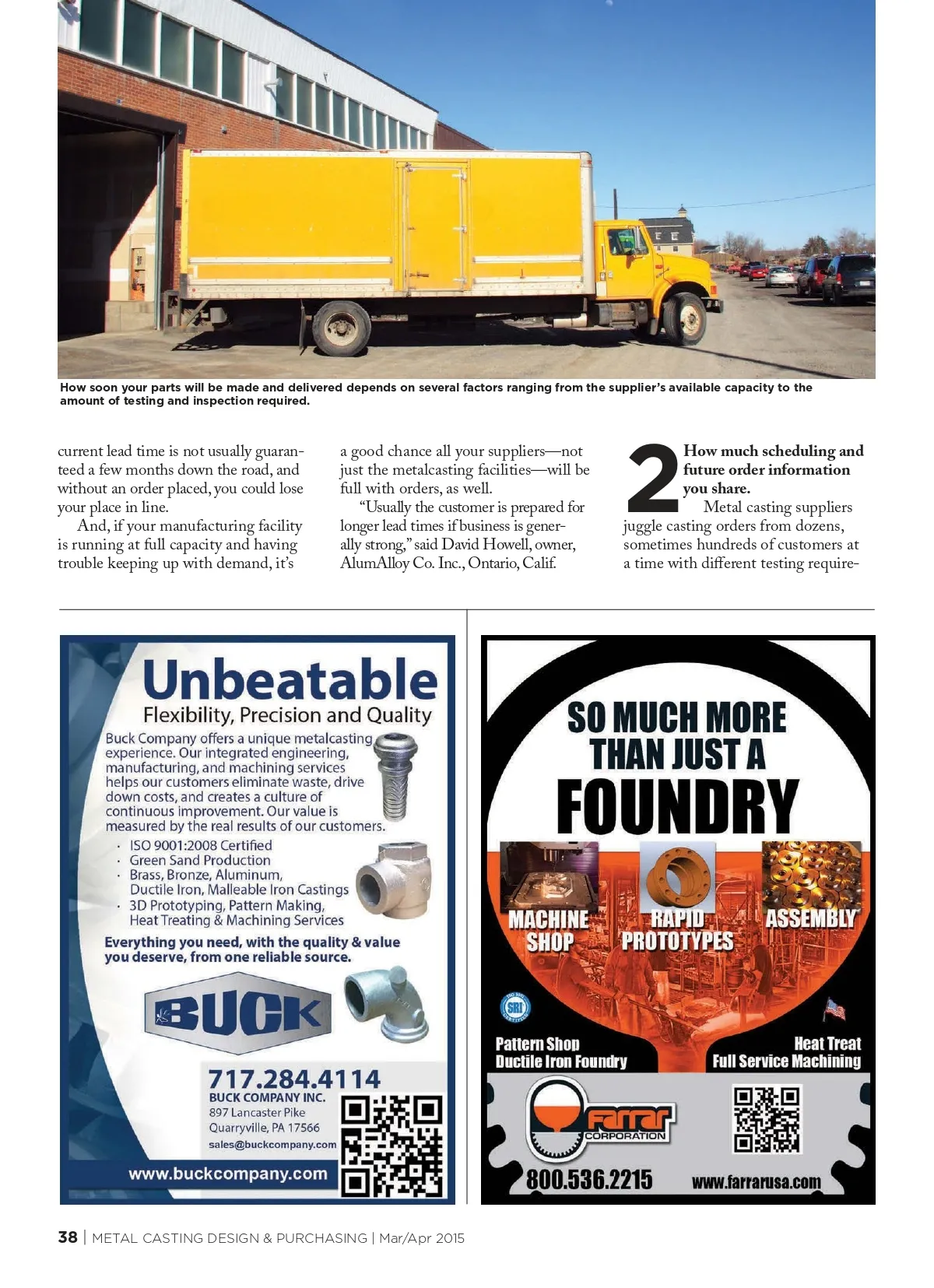 How soon your parts will be made and delivered depends on several factors ranging from the supplier's available capacity to the amount of testing and inspection required.

current lead time is not usually guaranteed a few months down the road, and without an order placed, you could lose your place in line.

And, if your manufacturing facility is running at full capacity and having trouble keeping up with demand, it's a good chance all your suppliers—not just the metalcasting facilities—will be full with orders, as well.

"Usually the customer is prepared for longer lead times if business is generally strong," said David Howell, owner, AlumAlloy Co. Inc., Ontario, Calif.

2 How much scheduling and future order information you share.

Metal casting suppliers juggle casting orders from dozens, sometimes hundreds of customers at a time with different testing require-

Unbeatable

Flexibility, Precision and Quality

Buck Company offers a unique metalcasting experience. Our integrated engineering, manufacturing, and machining services helps our customers eliminate waste, drive down costs, and creates a culture of continuous improvement. Our value is measured by the real results of our customers.

· ISO 9001:2008 Certified
· Green Sand Production
· Brass, Bronze, Aluminum, Ductile Iron, Malleable Iron Castings
· 3D Prototyping, Pattern Making, Heat Treating & Machining Services

Everything you need, with the quality & value you deserve, from one reliable source.

BUCK

717.284.4114
BUCK COMPANY INC.
897 Lancaster Pike
Quarryville, PA 17566
sales@buckcompany.com

www.buckcompany.com

SO MUCH MORE THAN JUST A FOUNDRY

MACHINE SHOP
RAPID PROTOTYPES
ASSEMBLY

SRI

Pattern Shop
Ductile Iron Foundry

Heat Treat
Full Service Machining

Farrar CORPORATION

800.536.2215
www.farrarusa.com

38 | METAL CASTING DESIGN & PURCHASING | Mar/Apr 2015